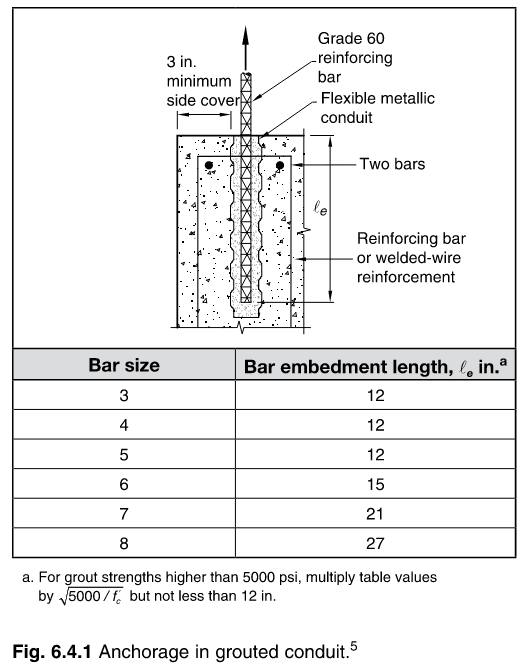 3 in. minimum side cover

Grade 60 reinforcing bar

Flexible metallic conduit

Two bars

$\ell_e$

Reinforcing bar or welded-wire reinforcement

| Bar size | Bar embedment length, $\ell_e$ in.$^a$ |
|---|---|
| 3 | 12 |
| 4 | 12 |
| 5 | 12 |
| 6 | 15 |
| 7 | 21 |
| 8 | 27 |

a. For grout strengths higher than 5000 psi, multiply table values by $\sqrt{5000/f_c'}$ but not less than 12 in.

**Fig. 6.4.1** Anchorage in grouted conduit.$^5$